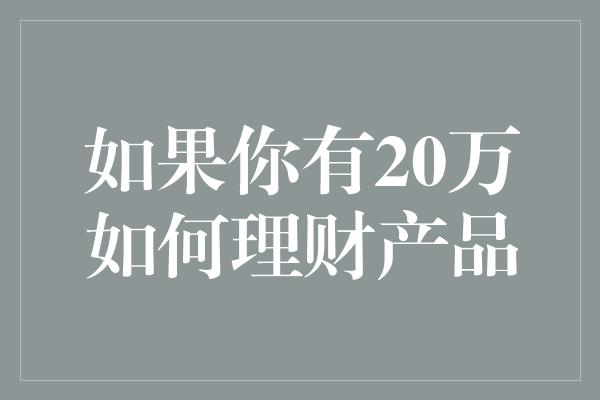 如果你有20万
如何理财产品